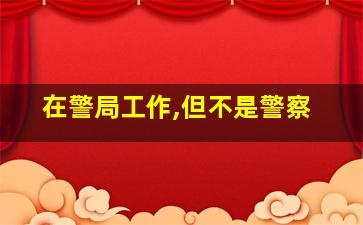 在警局工作,但不是警察